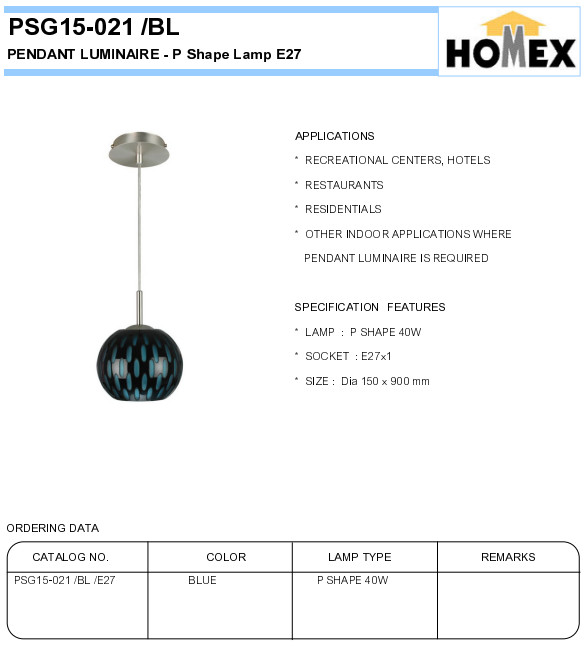 PSG15-021 /BL
PENDANT LUMINAIRE - P Shape Lamp E27

HOMEX

APPLICATIONS
* RECREATIONAL CENTERS, HOTELS
* RESTAURANTS
* RESIDENTIALS
* OTHER INDOOR APPLICATIONS WHERE PENDANT LUMINAIRE IS REQUIRED

SPECIFICATION FEATURES
* LAMP : P SHAPE 40W
* SOCKET : E27x1
* SIZE : Dia 150 x 900 mm

ORDERING DATA

| CATALOG NO. | COLOR | LAMP TYPE | REMARKS |
|---|---|---|---|
| PSG15-021 /BL /E27 | BLUE | P SHAPE 40W | |